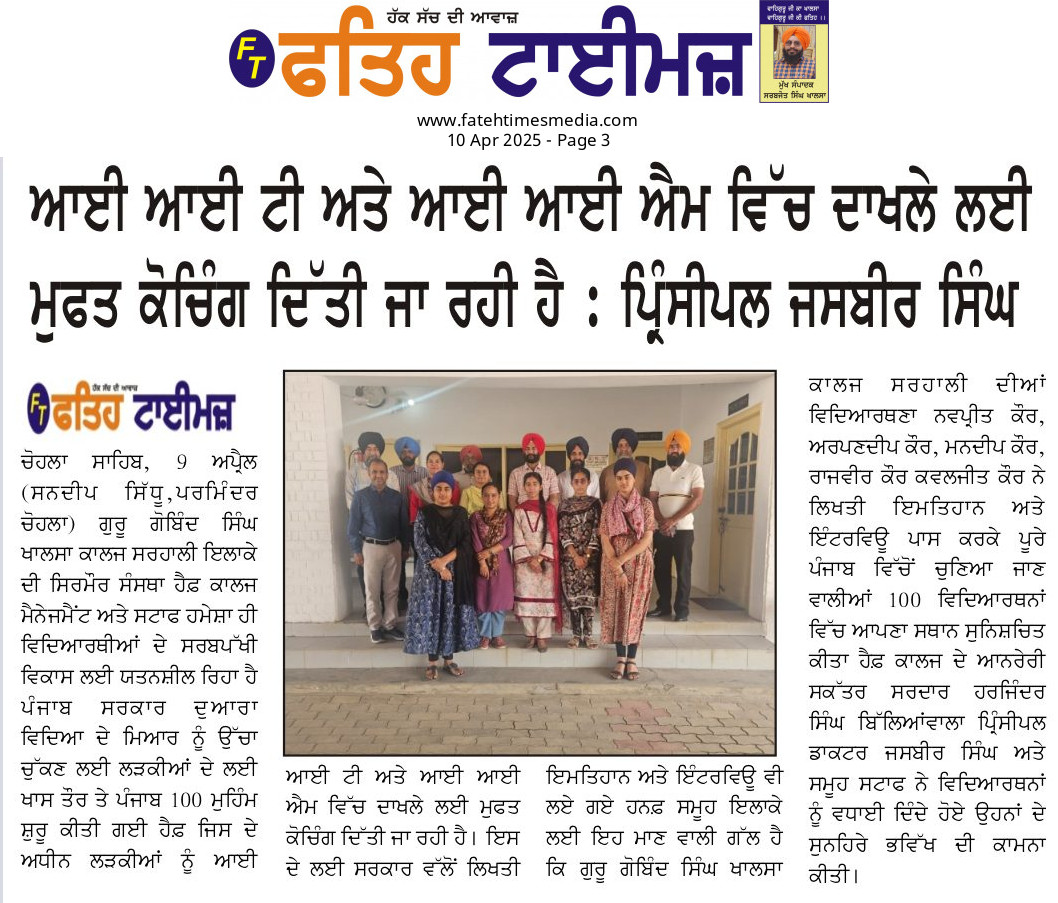 ਹੱਕ ਸੱਚ ਦੀ ਆਵਾਜ਼

FT ਫਤਿਹ ਟਾਈਮਜ਼

ਵਾਹਿਗੁਰੂ ਜੀ ਕਾ ਖਾਲਸਾ ਵਾਹਿਗੁਰੂ ਜੀ ਕੀ ਫਤਿਹ ।।

ਮੁੱਖ ਸੰਪਾਦਕ ਸਰਬਜੀਤ ਸਿੰਘ ਖਾਲਸਾ

www.fatehtimesmedia.com
10 Apr 2025 - Page 3

ਆਈ ਆਈ ਟੀ ਅਤੇ ਆਈ ਆਈ ਐਮ ਵਿੱਚ ਦਾਖਲੇ ਲਈ ਮੁਫਤ ਕੋਚਿੰਗ ਦਿੱਤੀ ਜਾ ਰਹੀ ਹੈ : ਪ੍ਰਿੰਸੀਪਲ ਜਸਬੀਰ ਸਿੰਘ

ਹੱਕ ਸੱਚ ਦੀ ਆਵਾਜ਼
FT ਫਤਿਹ ਟਾਈਮਜ਼

ਚੋਹਲਾ ਸਾਹਿਬ, 9 ਅਪ੍ਰੈਲ (ਸਨਦੀਪ ਸਿੱਧੂ,ਪਰਮਿੰਦਰ ਚੋਹਲਾ) ਗੁਰੂ ਗੋਬਿੰਦ ਸਿੰਘ ਖਾਲਸਾ ਕਾਲਜ ਸਰਹਾਲੀ ਇਲਾਕੇ ਦੀ ਸਿਰਮੌਰ ਸੰਸਥਾ ਹੈਫ਼ ਕਾਲਜ ਮੈਨੇਜਮੈਂਟ ਅਤੇ ਸਟਾਫ ਹਮੇਸ਼ਾ ਹੀ ਵਿਦਿਆਰਥੀਆਂ ਦੇ ਸਰਬਪੱਖੀ ਵਿਕਾਸ ਲਈ ਯਤਨਸ਼ੀਲ ਰਿਹਾ ਹੈ ਪੰਜਾਬ ਸਰਕਾਰ ਦੁਆਰਾ ਵਿਦਿਆ ਦੇ ਮਿਆਰ ਨੂੰ ਉੱਚਾ ਚੁੱਕਣ ਲਈ ਲੜਕੀਆਂ ਦੇ ਲਈ ਖਾਸ ਤੌਰ ਤੇ ਪੰਜਾਬ 100 ਮੁਹਿੰਮ ਸ਼ੁਰੂ ਕੀਤੀ ਗਈ ਹੈਫ਼ ਜਿਸ ਦੇ ਅਧੀਨ ਲੜਕੀਆਂ ਨੂੰ ਆਈ ਆਈ ਟੀ ਅਤੇ ਆਈ ਆਈ ਐਮ ਵਿੱਚ ਦਾਖਲੇ ਲਈ ਮੁਫਤ ਕੋਚਿੰਗ ਦਿੱਤੀ ਜਾ ਰਹੀ ਹੈ। ਇਸ ਦੇ ਲਈ ਸਰਕਾਰ ਵੱਲੋਂ ਲਿਖਤੀ ਇਮਤਿਹਾਨ ਅਤੇ ਇੰਟਰਵਿਊ ਵੀ ਲਏ ਗਏ ਹਨਫ਼ ਸਮੂਹ ਇਲਾਕੇ ਲਈ ਇਹ ਮਾਣ ਵਾਲੀ ਗੱਲ ਹੈ ਕਿ ਗੁਰੂ ਗੋਬਿੰਦ ਸਿੰਘ ਖਾਲਸਾ ਕਾਲਜ ਸਰਹਾਲੀ ਦੀਆਂ ਵਿਦਿਆਰਥਣਾ ਨਵਪ੍ਰੀਤ ਕੌਰ, ਅਰਪਣਦੀਪ ਕੌਰ, ਮਨਦੀਪ ਕੌਰ, ਰਾਜਵੀਰ ਕੌਰ ਕਵਲਜੀਤ ਕੌਰ ਨੇ ਲਿਖਤੀ ਇਮਤਿਹਾਨ ਅਤੇ ਇੰਟਰਵਿਊ ਪਾਸ ਕਰਕੇ ਪੂਰੇ ਪੰਜਾਬ ਵਿੱਚੋਂ ਚੁਣਿਆ ਜਾਣ ਵਾਲੀਆਂ 100 ਵਿਦਿਆਰਥਣਾਂ ਵਿੱਚ ਆਪਣਾ ਸਥਾਨ ਸੁਨਿਸ਼ਚਿਤ ਕੀਤਾ ਹੈਫ਼ ਕਾਲਜ ਦੇ ਆਨਰੇਰੀ ਸਕੱਤਰ ਸਰਦਾਰ ਹਰਜਿੰਦਰ ਸਿੰਘ ਬਿੱਲਿਆਂਵਾਲਾ ਪ੍ਰਿੰਸੀਪਲ ਡਾਕਟਰ ਜਸਬੀਰ ਸਿੰਘ ਅਤੇ ਸਮੂਹ ਸਟਾਫ ਨੇ ਵਿਦਿਆਰਥਣਾਂ ਨੂੰ ਵਧਾਈ ਦਿੰਦੇ ਹੋਏ ਉਹਨਾਂ ਦੇ ਸੁਨਹਿਰੇ ਭਵਿੱਖ ਦੀ ਕਾਮਨਾ ਕੀਤੀ।